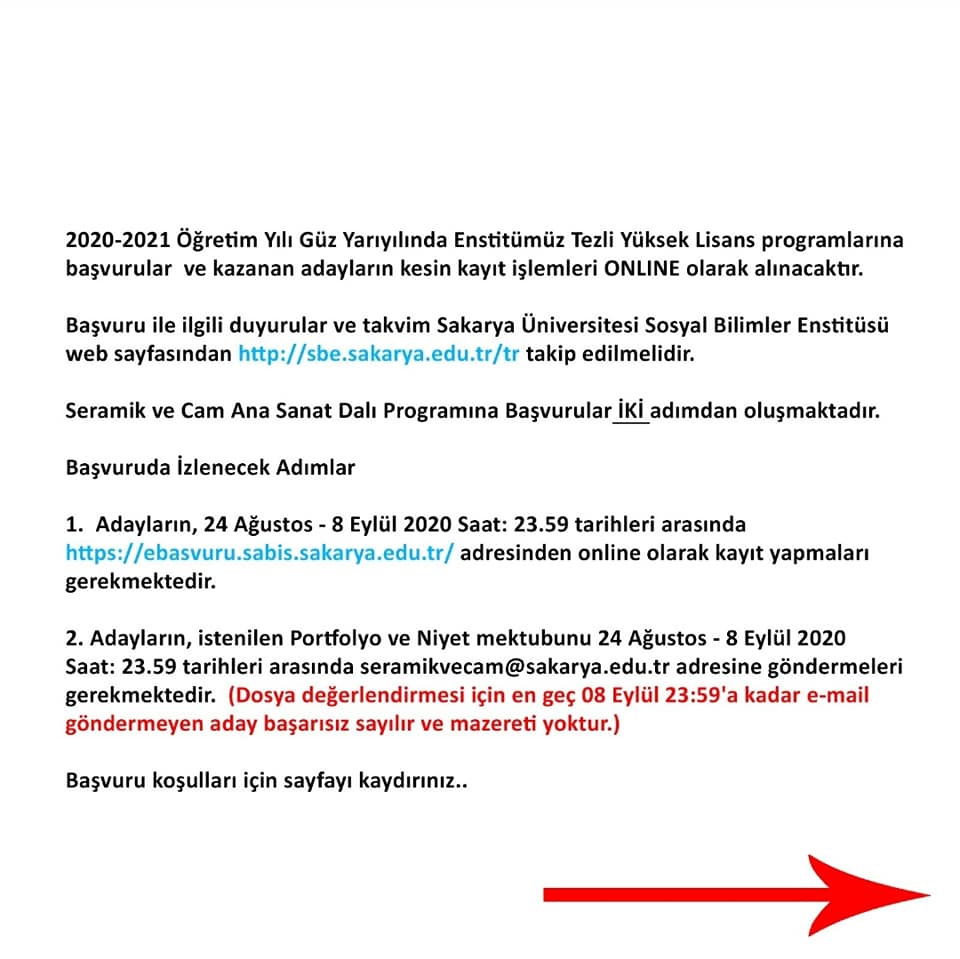 2020-2021 Öğretim Yılı Güz Yarıyılında Enstitümüz Tezli Yüksek Lisans programlarına başvurular ve kazanan adayların kesin kayıt işlemleri ONLINE olarak alınacaktır.

Başvuru ile ilgili duyurular ve takvim Sakarya Üniversitesi Sosyal Bilimler Enstitüsü web sayfasından http://sbe.sakarya.edu.tr/tr takip edilmelidir.

Seramik ve Cam Ana Sanat Dalı Programına Başvurular İKİ adımdan oluşmaktadır.

Başvuruda İzlenecek Adımlar

1. Adayların, 24 Ağustos - 8 Eylül 2020 Saat: 23.59 tarihleri arasında https://ebasvuru.sabis.sakarya.edu.tr/ adresinden online olarak kayıt yapmaları gerekmektedir.

2. Adayların, istenilen Portfolyo ve Niyet mektubunu 24 Ağustos - 8 Eylül 2020 Saat: 23.59 tarihleri arasında seramikvecam@sakarya.edu.tr adresine göndermeleri gerekmektedir. (Dosya değerlendirmesi için en geç 08 Eylül 23:59'a kadar e-mail göndermeyen aday başarısız sayılır ve mazereti yoktur.)

Başvuru koşulları için sayfayı kaydırınız..